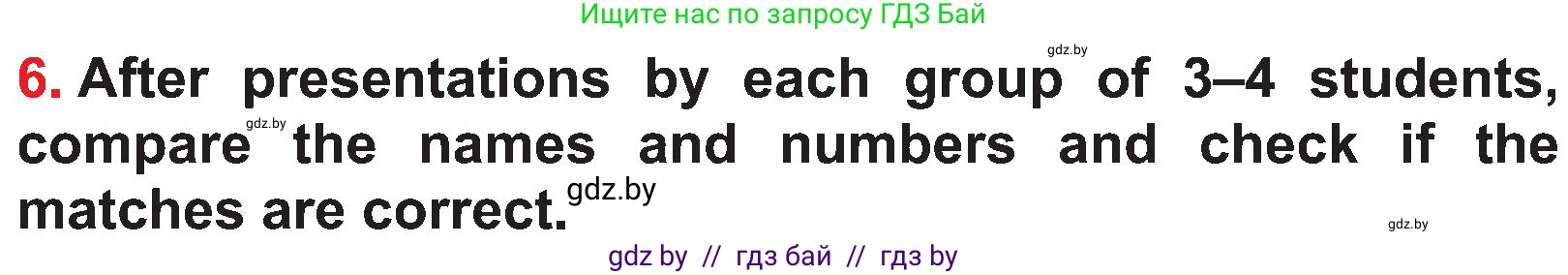 Ищите нас по запросу ГДЗ Бай

gdz.by

6. After presentations by each group of 3–4 students, compare the names and numbers and check if the matches are correct.

gdz.by

gdz.by

gdz.by

gdz by // гдз бай // гдз by